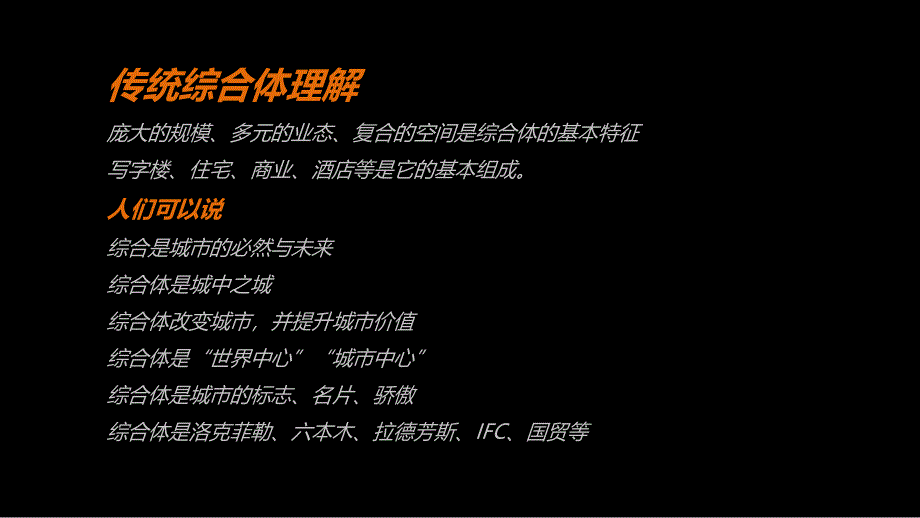 传统综合体理解

庞大的规模、多元的业态、复合的空间是综合体的基本特征
写字楼、住宅、商业、酒店等是它的基本组成。

人们可以说

综合是城市的必然与未来
综合体是城中之城
综合体改变城市，并提升城市价值
综合体是“世界中心”“城市中心”
综合体是城市的标志、名片、骄傲
综合体是洛克菲勒、六本木、拉德芳斯、IFC、国贸等